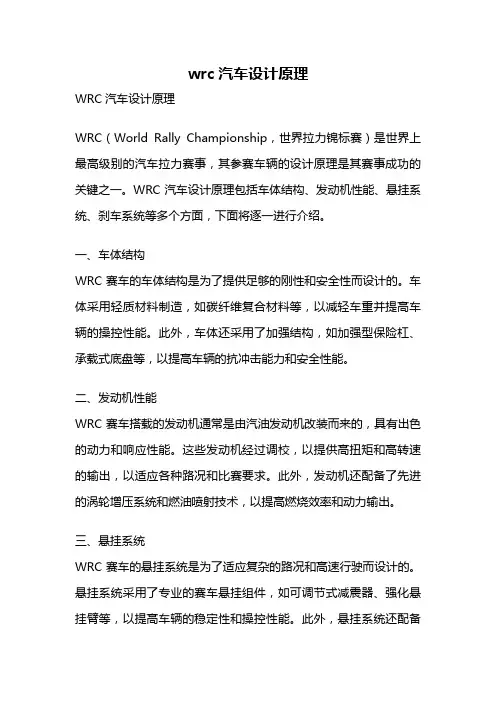 wrc 汽车设计原理

WRC 汽车设计原理

WRC（World Rally Championship，世界拉力锦标赛）是世界上最高级别的汽车拉力赛事，其参赛车辆的设计原理是其赛事成功的关键之一。WRC 汽车设计原理包括车体结构、发动机性能、悬挂系统、刹车系统等多个方面，下面将逐一进行介绍。

一、车体结构

WRC 赛车的车体结构是为了提供足够的刚性和安全性而设计的。车体采用轻质材料制造，如碳纤维复合材料等，以减轻车重并提高车辆的操控性能。此外，车体还采用了加强结构，如加强型保险杠、承载式底盘等，以提高车辆的抗冲击能力和安全性能。

二、发动机性能

WRC 赛车搭载的发动机通常是由汽油发动机改装而来的，具有出色的动力和响应性能。这些发动机经过调校，以提供高扭矩和高转速的输出，以适应各种路况和比赛要求。此外，发动机还配备了先进的涡轮增压系统和燃油喷射技术，以提高燃烧效率和动力输出。

三、悬挂系统

WRC 赛车的悬挂系统是为了适应复杂的路况和高速行驶而设计的。悬挂系统采用了专业的赛车悬挂组件，如可调节式减震器、强化悬挂臂等，以提高车辆的稳定性和操控性能。此外，悬挂系统还配备